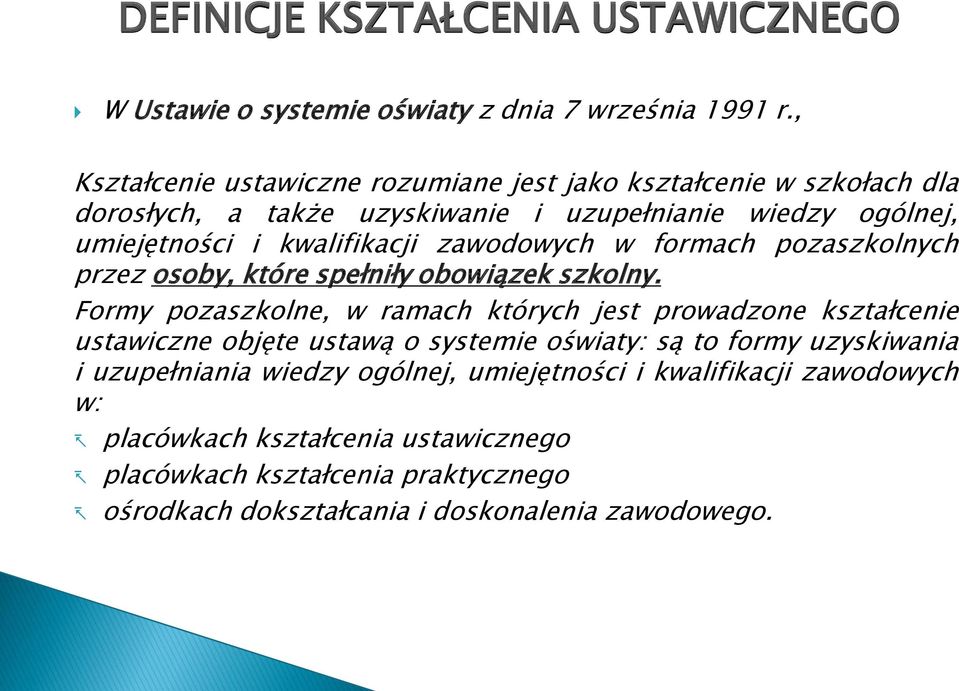 DEFINICJE KSZTAŁCENIA USTAWICZNEGO

W Ustawie o systemie oświaty z dnia 7 września 1991 r.,

Kształcenie ustawiczne rozumiane jest jako kształcenie w szkołach dla dorosłych, a także uzyskiwanie i uzupełnianie wiedzy ogólnej, umiejętności i kwalifikacji zawodowych w formach pozaszkolnych przez osoby, które spełniły obowiązek szkolny.

Formy pozaszkolne, w ramach których jest prowadzone kształcenie ustawiczne objęte ustawą o systemie oświaty: są to formy uzyskiwania i uzupełniania wiedzy ogólnej, umiejętności i kwalifikacji zawodowych w:

placówkach kształcenia ustawicznego

placówkach kształcenia praktycznego

ośrodkach dokształcania i doskonalenia zawodowego.